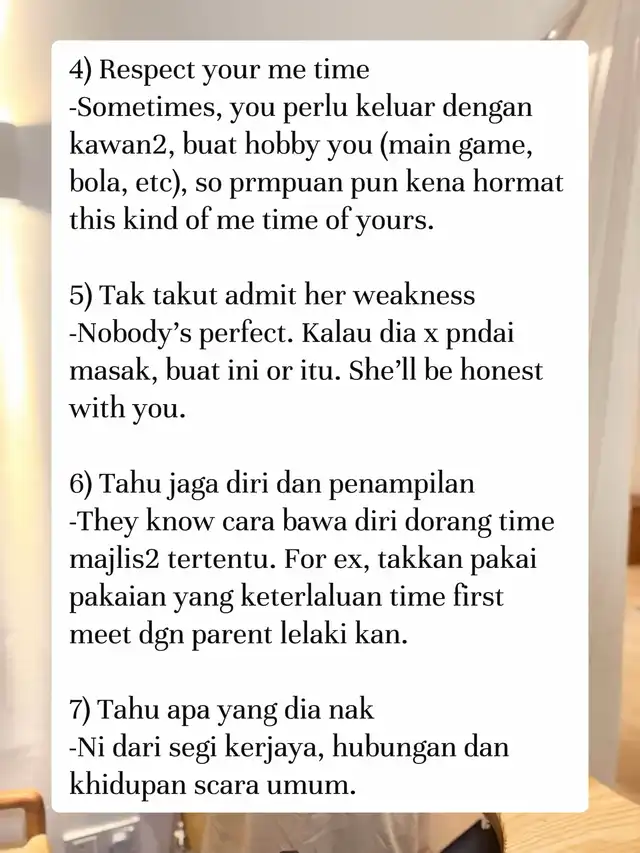 4) Respect your me time
-Sometimes, you perlu keluar dengan kawan2, buat hobby you (main game, bola, etc), so prmpuan pun kena hormat this kind of me time of yours.

5) Tak takut admit her weakness
-Nobody's perfect. Kalau dia x pndai masak, buat ini or itu. She'll be honest with you.

6) Tahu jaga diri dan penampilan
-They know cara bawa diri dorang time majlis2 tertentu. For ex, takkan pakai pakaian yang keterlaluan time first meet dgn parent lelaki kan.

7) Tahu apa yang dia nak
-Ni dari segi kerjaya, hubungan dan khidupan scara umum.